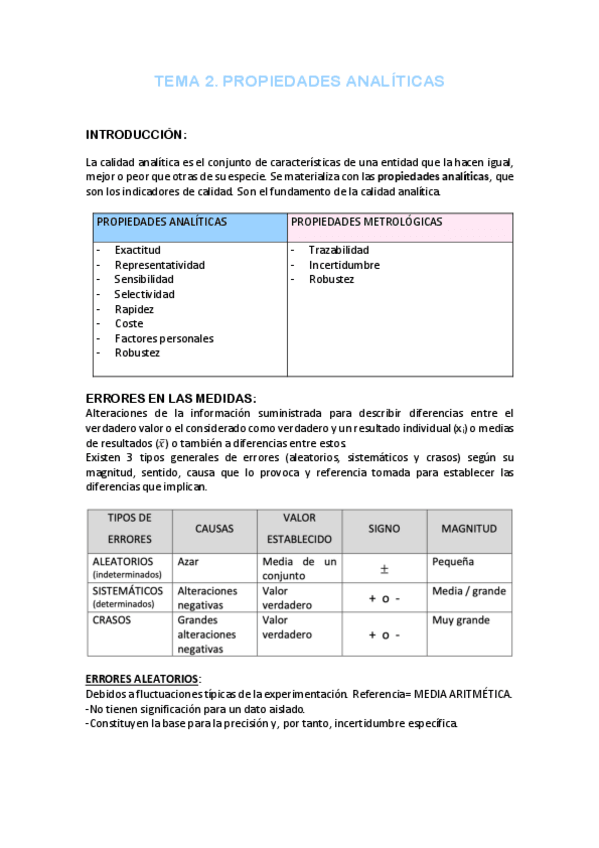 TEMA 2. PROPIEDADES ANALÍTICAS

INTRODUCCIÓN:

La calidad analítica es el conjunto de características de una entidad que la hacen igual, mejor o peor que otras de su especie. Se materializa con las propiedades analíticas, que son los indicadores de calidad. Son el fundamento de la calidad analítica.

| PROPIEDADES ANALÍTICAS | PROPIEDADES METROLÓGICAS |
|---|---|
| - Exactitud<br>- Representatividad<br>- Sensibilidad<br>- Selectividad<br>- Rapidez<br>- Coste<br>- Factores personales<br>- Robustez | - Trazabilidad<br>- Incertidumbre<br>- Robustez |

ERRORES EN LAS MEDIDAS:
Alteraciones de la información suministrada para describir diferencias entre el verdadero valor o el considerado como verdadero y un resultado individual ($x_i$) o medias de resultados ($\bar{x}$) o también a diferencias entre estos.
Existen 3 tipos generales de errores (aleatorios, sistemáticos y crasos) según su magnitud, sentido, causa que lo provoca y referencia tomada para establecer las diferencias que implican.

| TIPOS DE ERRORES | CAUSAS | VALOR ESTABLECIDO | SIGNO | MAGNITUD |
|---|---|---|---|---|
| ALEATORIOS (indeterminados) | Azar | Media de un conjunto | $\pm$ | Pequeña |
| SISTEMÁTICOS (determinados) | Alteraciones negativas | Valor verdadero | + o - | Media / grande |
| CRASOS | Grandes alteraciones negativas | Valor verdadero | + o - | Muy grande |

ERRORES ALEATORIOS:
Debidos a fluctuaciones típicas de la experimentación. Referencia= MEDIA ARITMÉTICA.
-No tienen significación para un dato aislado.
-Constituyen la base para la precisión y, por tanto, incertidumbre específica.